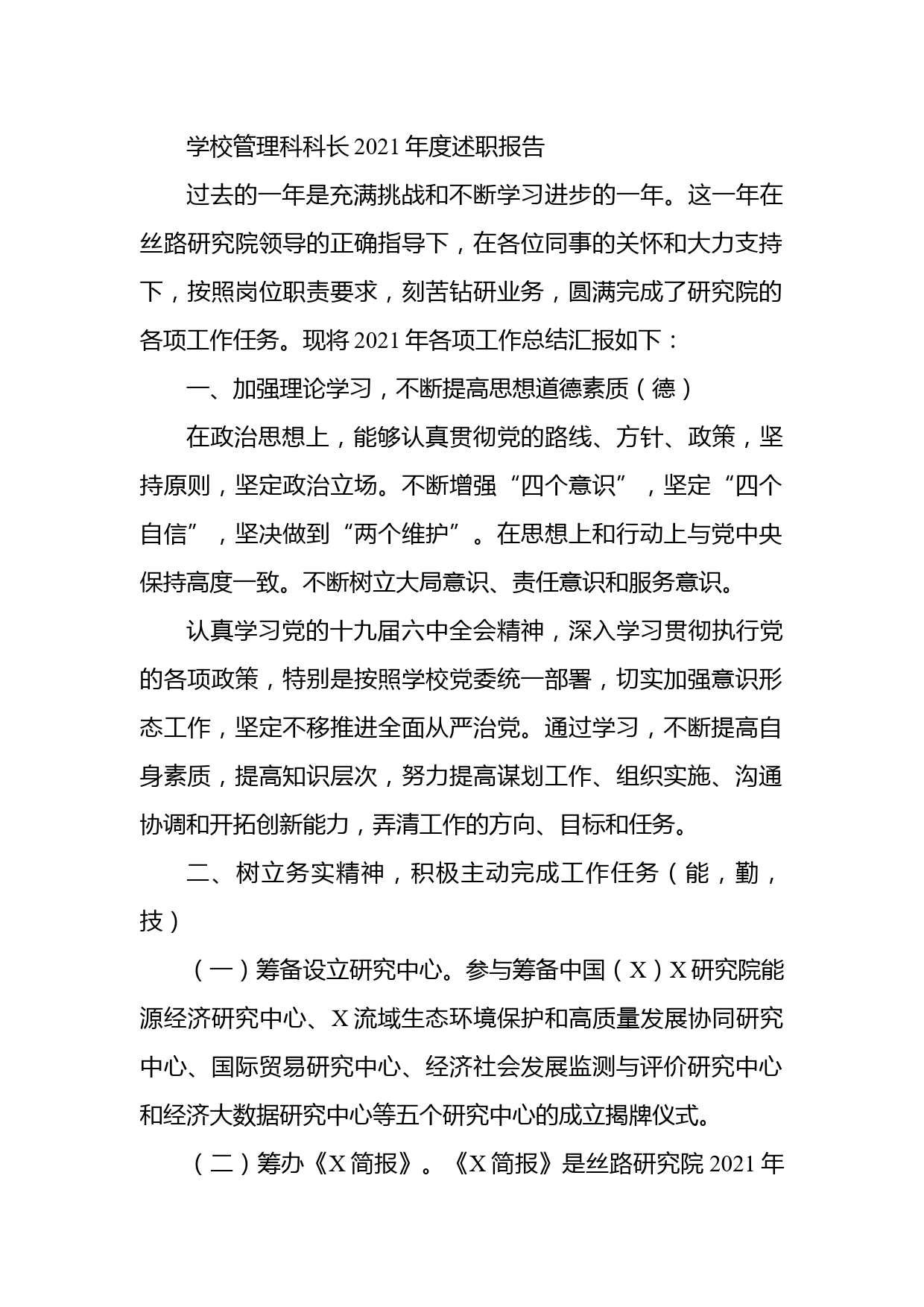 学校管理科科长2021年度述职报告

过去的一年是充满挑战和不断学习进步的一年。这一年在丝路研究院领导的正确指导下，在各位同事的关怀和大力支持下，按照岗位职责要求，刻苦钻研业务，圆满完成了研究院的各项工作任务。现将2021年各项工作总结汇报如下：

一、加强理论学习，不断提高思想道德素质（德）

在政治思想上，能够认真贯彻党的路线、方针、政策，坚持原则，坚定政治立场。不断增强“四个意识”，坚定“四个自信”，坚决做到“两个维护”。在思想上和行动上与党中央保持高度一致。不断树立大局意识、责任意识和服务意识。

认真学习党的十九届六中全会精神，深入学习贯彻执行党的各项政策，特别是按照学校党委统一部署，切实加强意识形态工作，坚定不移推进全面从严治党。通过学习，不断提高自身素质，提高知识层次，努力提高谋划工作、组织实施、沟通协调和开拓创新能力，弄清工作的方向、目标和任务。

二、树立务实精神，积极主动完成工作任务（能，勤，技）

（一）筹备设立研究中心。参与筹备中国（X）X研究院能源经济研究中心、X流域生态环境保护和高质量发展协同研究中心、国际贸易研究中心、经济社会发展监测与评价研究中心和经济大数据研究中心等五个研究中心的成立揭牌仪式。

（二）筹办《X简报》。《X简报》是丝路研究院2021年